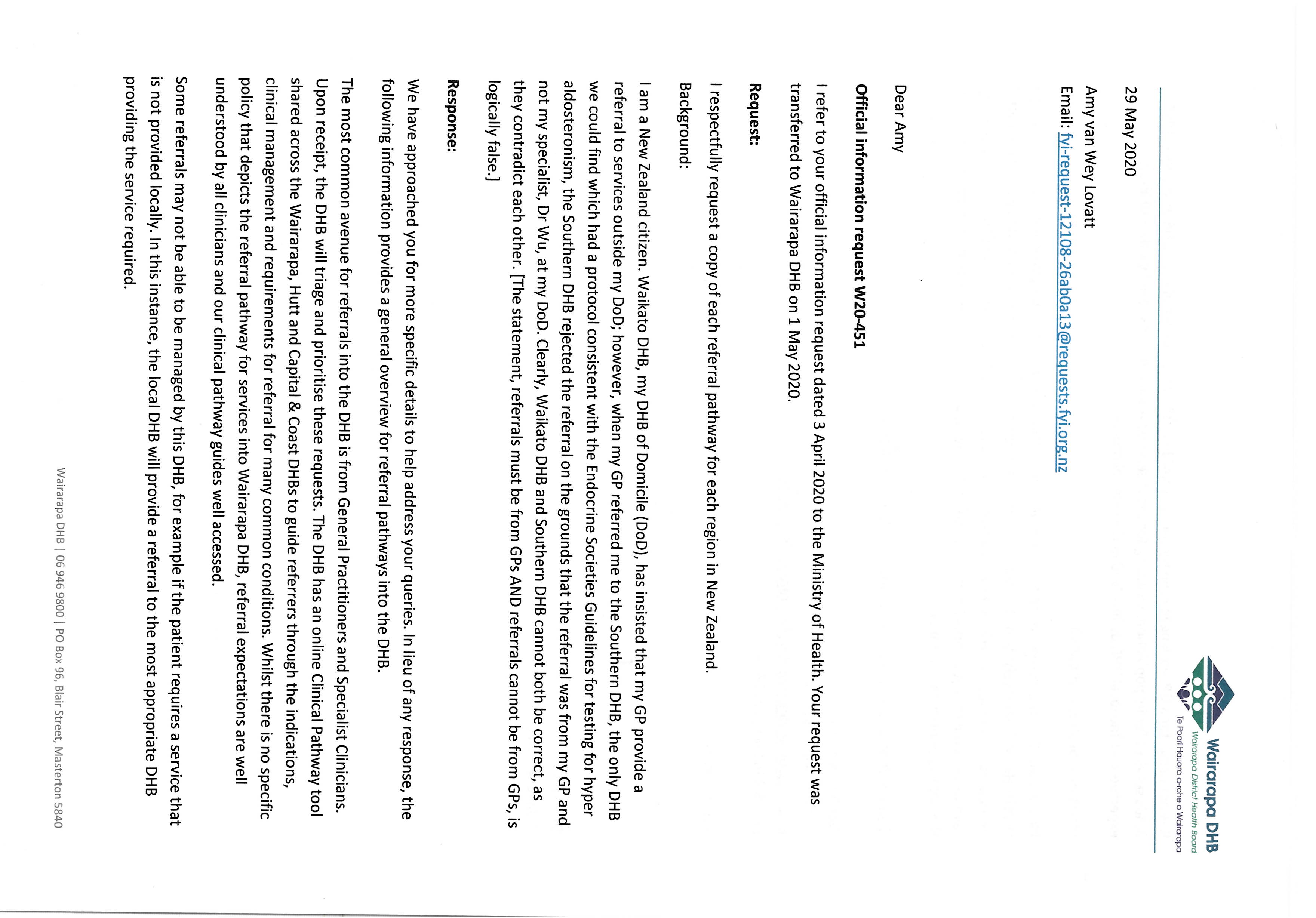 Wairarapa DHB
Wairarapa District Health Board
Te Poari Hauora a-rohe o Wairarapa

29 May 2020

Amy van Wey Lovatt
Email: fyi-request-12108-26ab0a13@requests.fyi.org.nz

Dear Amy

**Official information request W20-451**

I refer to your official information request dated 3 April 2020 to the Ministry of Health. Your request was transferred to Wairarapa DHB on 1 May 2020.

**Request:**

I respectfully request a copy of each referral pathway for each region in New Zealand.

Background:

I am a New Zealand citizen. Waikato DHB, my DHB of Domicile (DoD), has insisted that my GP provide a referral to services outside my DoD; however, when my GP referred me to the Southern DHB, the only DHB we could find which had a protocol consistent with the Endocrine Societies Guidelines for testing for hyper aldosteronism, the Southern DHB rejected the referral on the grounds that the referral was from my GP and not my specialist, Dr Wu, at my DoD. Clearly, Waikato DHB and Southern DHB cannot both be correct, as they contradict each other. [The statement, referrals must be from GPs AND referrals cannot be from GPs, is logically false.]

**Response:**

We have approached you for more specific details to help address your queries. In lieu of any response, the following information provides a general overview for referral pathways into the DHB.

The most common avenue for referrals into the DHB is from General Practitioners and Specialist Clinicians. Upon receipt, the DHB will triage and prioritise these requests. The DHB has an online Clinical Pathway tool shared across the Wairarapa, Hutt and Capital & Coast DHBs to guide referrers through the indications, clinical management and requirements for referral for many common conditions. Whilst there is no specific policy that depicts the referral pathway for services into Wairarapa DHB, referral expectations are well understood by all clinicians and our clinical pathway guides well accessed.

Some referrals may not be able to be managed by this DHB, for example if the patient requires a service that is not provided locally. In this instance, the local DHB will provide a referral to the most appropriate DHB providing the service required.

Wairarapa DHB | 06 946 9800 | PO Box 96, Blair Street, Masterton 5840